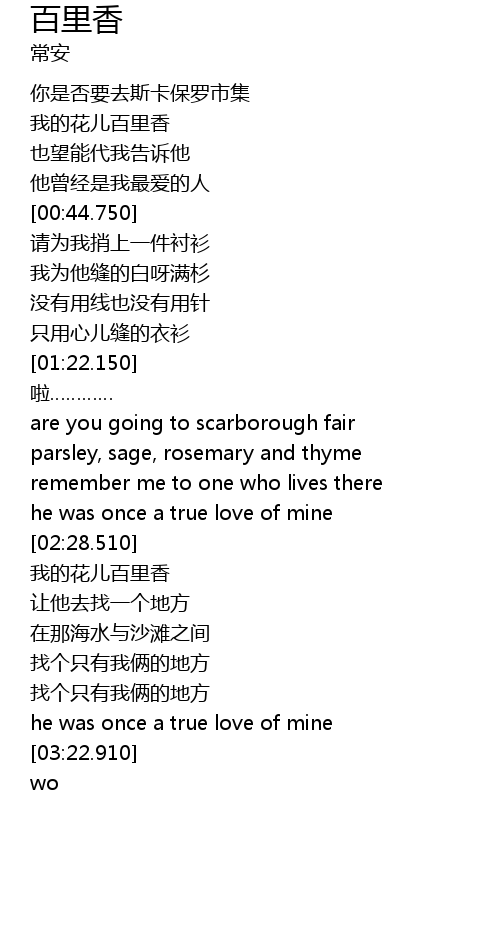 百里香
常安

你是否要去斯卡保罗市集
我的花儿百里香
也望能代我告诉他
他曾经是我最爱的人
[00:44.750]
请为我捎上一件衬衫
我为他缝的白呀满杉
没有用线也没有用针
只用心儿缝的衣衫
[01:22.150]
啦…………
are you going to scarborough fair
parsley, sage, rosemary and thyme
remember me to one who lives there
he was once a true love of mine
[02:28.510]
我的花儿百里香
让他去找一个地方
在那海水与沙滩之间
找个只有我俩的地方
找个只有我俩的地方
he was once a true love of mine
[03:22.910]
wo